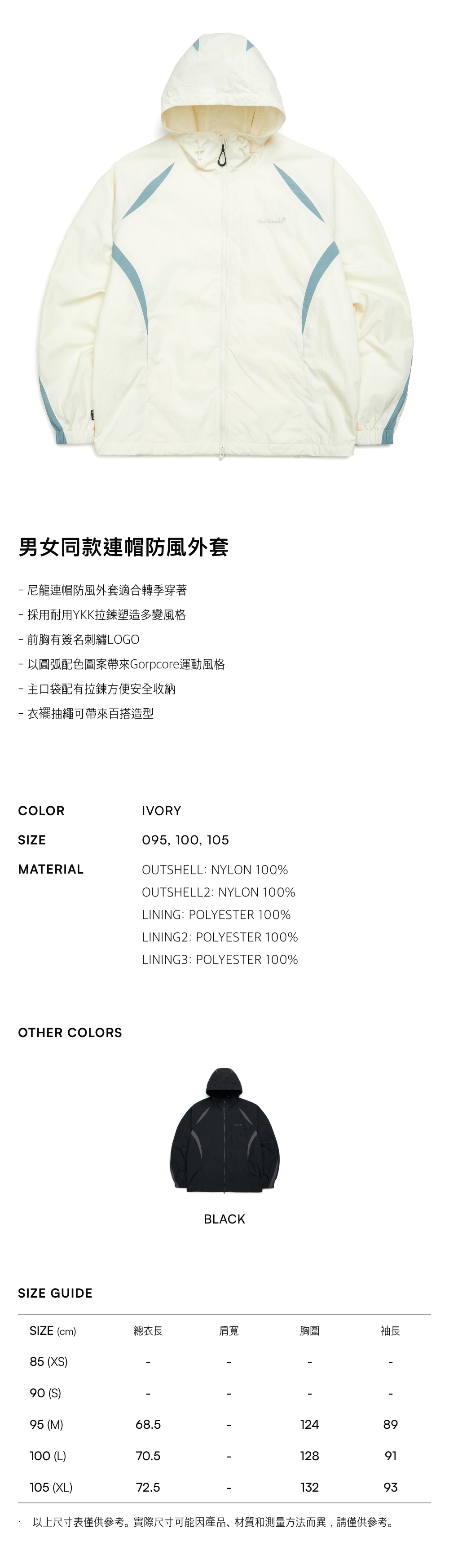 男女同款連帽防風外套

- 尼龍連帽防風外套適合轉季穿著
- 採用耐用YKK拉鍊塑造多變風格
- 前胸有簽名刺繡LOGO
- 以圓弧配色圖案帶來Gorpcore運動風格
- 主口袋配有拉鍊方便安全收納
- 衣襬抽繩可帶來百搭造型

COLOR
IVORY

SIZE
095, 100, 105

MATERIAL
OUTSHELL: NYLON 100%
OUTSHELL2: NYLON 100%
LINING: POLYESTER 100%
LINING2: POLYESTER 100%
LINING3: POLYESTER 100%

OTHER COLORS

BLACK

SIZE GUIDE

| SIZE (cm) | 總衣長 | 肩寬 | 胸圍 | 袖長 |
|---|---|---|---|---|
| 85 (XS) | - | - | - | - |
| 90 (S) | - | - | - | - |
| 95 (M) | 68.5 | - | 124 | 89 |
| 100 (L) | 70.5 | - | 128 | 91 |
| 105 (XL) | 72.5 | - | 132 | 93 |

· 以上尺寸表僅供參考。實際尺寸可能因產品、材質和測量方法而異，請僅供參考。